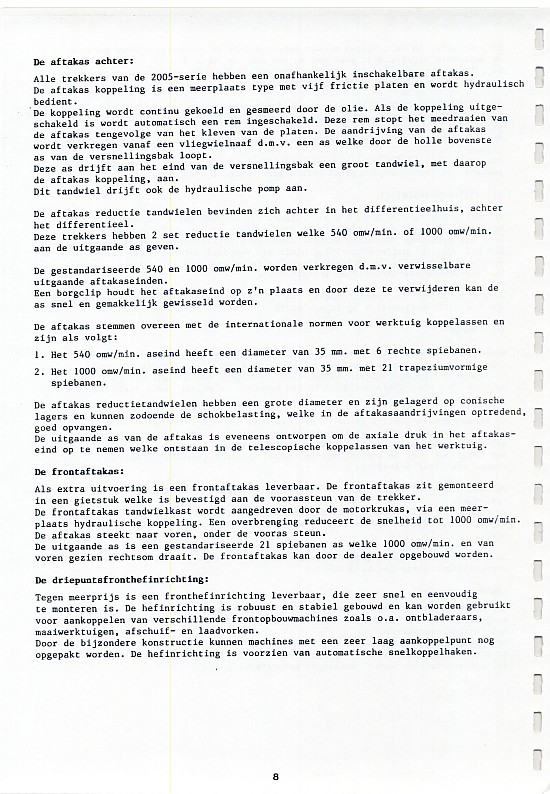 De aftakas achter:

Alle trekkers van de 2005-serie hebben een onafhankelijk inschakelbare aftakas.
De aftakas koppeling is een meerplaats type met vijf frictie platen en wordt hydraulisch bedient.
De koppeling wordt continu gekoeld en gesmeerd door de olie. Als de koppeling uitgeschakeld is wordt automatisch een rem ingeschakeld. Deze rem stopt het meedraaien van de aftakas tengevolge van het kleven van de platen. De aandrijving van de aftakas wordt verkregen vanaf een vliegwielnaaf d.m.v. een as welke door de holle bovenste as van de versnellingsbak loopt.
Deze as drijft aan het eind van de versnellingsbak een groot tandwiel, met daarop de aftakas koppeling, aan.
Dit tandwiel drijft ook de hydraulische pomp aan.

De aftakas reductie tandwielen bevinden zich achter in het differentieelhuis, achter het differentieel.
Deze trekkers hebben 2 set reductie tandwielen welke 540 omw/min. of 1000 omw/min. aan de uitgaande as geven.

De gestandariseerde 540 en 1000 omw/min. worden verkregen d.m.v. verwisselbare uitgaande aftakaseinden.
Een borgclip houdt het aftakaseind op z'n plaats en door deze te verwijderen kan de as snel en gemakkelijk gewisseld worden.

De aftakas stemmen overeen met de internationale normen voor werktuig koppelassen en zijn als volgt:

1. Het 540 omw/min. aseind heeft een diameter van 35 mm. met 6 rechte spiebanen.

2. Het 1000 omw/min. aseind heeft een diameter van 35 mm. met 21 trapeziumvormige spiebanen.

De aftakas reductietandwielen hebben een grote diameter en zijn gelagerd op conische lagers en kunnen zodoende de schokbelasting, welke in de aftakasaandrijvingen optredend, goed opvangen.
De uitgaande as van de aftakas is eveneens ontworpen om de axiale druk in het aftakaseind op te nemen welke ontstaan in de telescopische koppelassen van het werktuig.

De frontaftakas:

Als extra uitvoering is een frontaftakas leverbaar. De frontaftakas zit gemonteerd in een gietstuk welke is bevestigd aan de voorassteun van de trekker.
De frontaftakas tandwielkast wordt aangedreven door de motorkrukas, via een meerplaats hydraulische koppeling. Een overbrenging reduceert de snelheid tot 1000 omw/min.
De aftakas steekt naar voren, onder de vooras steun.
De uitgaande as is een gestandariseerde 21 spiebanen as welke 1000 omw/min. en van voren gezien rechtsom draait. De frontaftakas kan door de dealer opgebouwd worden.

De driepuntsfronthefinrichting:

Tegen meerprijs is een fronthefinrichting leverbaar, die zeer snel en eenvoudig te monteren is. De hefinrichting is robuust en stabiel gebouwd en kan worden gebruikt voor aankoppelen van verschillende frontopbouwmachines zoals o.a. ontbladeraars, maaiwerktuigen, afschuif- en laadvorken.
Door de bijzondere konstructie kunnen machines met een zeer laag aankoppelpunt nog opgepakt worden. De hefinrichting is voorzien van automatische snelkoppelhaken.

8